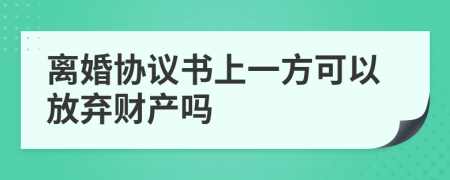 离婚协议书上一方可以放弃财产吗